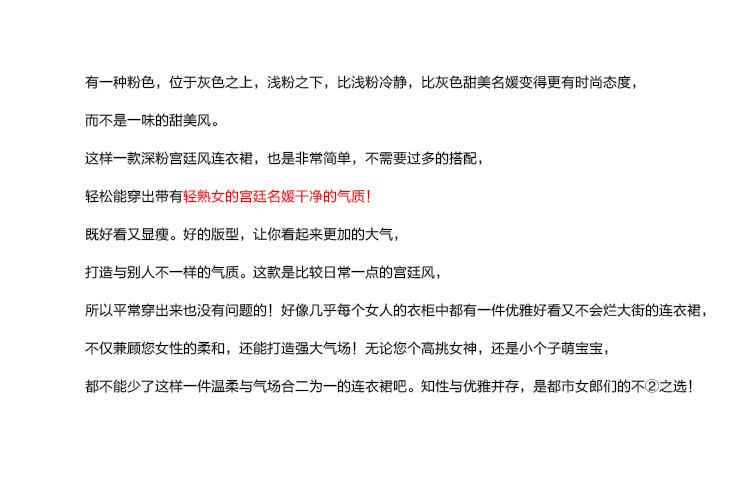 有一种粉色，位于灰色之上，浅粉之下，比浅粉冷静，比灰色甜美名媛变得更有时尚态度，

而不是一味的甜美风。

这样一款深粉宫廷风连衣裙，也是非常简单，不需要过多的搭配，

轻松能穿出带有轻熟女的宫廷名媛干净的气质！

既好看又显瘦。好的版型，让你看起来更加的大气，

打造与别人不一样的气质。这款是比较日常一点的宫廷风，

所以平常穿出来也没有问题的！好像几乎每个女人的衣柜中都有一件优雅好看又不会烂大街的连衣裙，

不仅兼顾您女性的柔和，还能打造强大气场！无论您个高挑女神，还是小个子萌宝宝，

都不能少了这样一件温柔与气场合二为一的连衣裙吧。知性与优雅并存，是都市女郎们的不②之选！